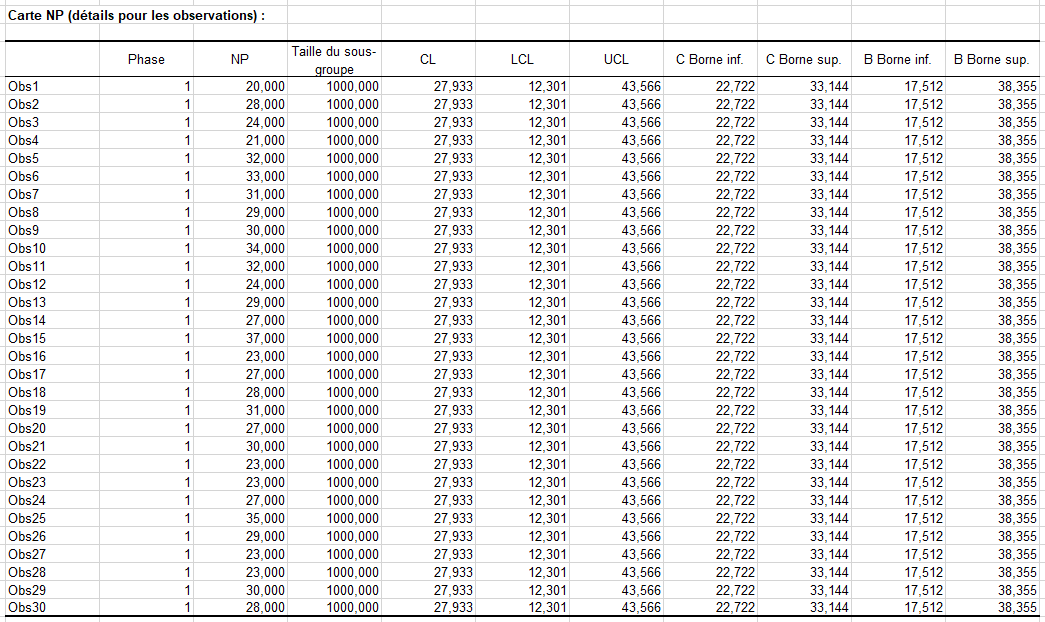 Carte NP (détails pour les observations) :

| | Phase | NP | Taille du sous-groupe | CL | LCL | UCL | C Borne inf. | C Borne sup. | B Borne inf. | B Borne sup. |
|---|---|---|---|---|---|---|---|---|---|---|
| Obs1 | 1 | 20,000 | 1000,000 | 27,933 | 12,301 | 43,566 | 22,722 | 33,144 | 17,512 | 38,355 |
| Obs2 | 1 | 28,000 | 1000,000 | 27,933 | 12,301 | 43,566 | 22,722 | 33,144 | 17,512 | 38,355 |
| Obs3 | 1 | 24,000 | 1000,000 | 27,933 | 12,301 | 43,566 | 22,722 | 33,144 | 17,512 | 38,355 |
| Obs4 | 1 | 21,000 | 1000,000 | 27,933 | 12,301 | 43,566 | 22,722 | 33,144 | 17,512 | 38,355 |
| Obs5 | 1 | 32,000 | 1000,000 | 27,933 | 12,301 | 43,566 | 22,722 | 33,144 | 17,512 | 38,355 |
| Obs6 | 1 | 33,000 | 1000,000 | 27,933 | 12,301 | 43,566 | 22,722 | 33,144 | 17,512 | 38,355 |
| Obs7 | 1 | 31,000 | 1000,000 | 27,933 | 12,301 | 43,566 | 22,722 | 33,144 | 17,512 | 38,355 |
| Obs8 | 1 | 29,000 | 1000,000 | 27,933 | 12,301 | 43,566 | 22,722 | 33,144 | 17,512 | 38,355 |
| Obs9 | 1 | 30,000 | 1000,000 | 27,933 | 12,301 | 43,566 | 22,722 | 33,144 | 17,512 | 38,355 |
| Obs10 | 1 | 34,000 | 1000,000 | 27,933 | 12,301 | 43,566 | 22,722 | 33,144 | 17,512 | 38,355 |
| Obs11 | 1 | 32,000 | 1000,000 | 27,933 | 12,301 | 43,566 | 22,722 | 33,144 | 17,512 | 38,355 |
| Obs12 | 1 | 24,000 | 1000,000 | 27,933 | 12,301 | 43,566 | 22,722 | 33,144 | 17,512 | 38,355 |
| Obs13 | 1 | 29,000 | 1000,000 | 27,933 | 12,301 | 43,566 | 22,722 | 33,144 | 17,512 | 38,355 |
| Obs14 | 1 | 27,000 | 1000,000 | 27,933 | 12,301 | 43,566 | 22,722 | 33,144 | 17,512 | 38,355 |
| Obs15 | 1 | 37,000 | 1000,000 | 27,933 | 12,301 | 43,566 | 22,722 | 33,144 | 17,512 | 38,355 |
| Obs16 | 1 | 23,000 | 1000,000 | 27,933 | 12,301 | 43,566 | 22,722 | 33,144 | 17,512 | 38,355 |
| Obs17 | 1 | 27,000 | 1000,000 | 27,933 | 12,301 | 43,566 | 22,722 | 33,144 | 17,512 | 38,355 |
| Obs18 | 1 | 28,000 | 1000,000 | 27,933 | 12,301 | 43,566 | 22,722 | 33,144 | 17,512 | 38,355 |
| Obs19 | 1 | 31,000 | 1000,000 | 27,933 | 12,301 | 43,566 | 22,722 | 33,144 | 17,512 | 38,355 |
| Obs20 | 1 | 27,000 | 1000,000 | 27,933 | 12,301 | 43,566 | 22,722 | 33,144 | 17,512 | 38,355 |
| Obs21 | 1 | 30,000 | 1000,000 | 27,933 | 12,301 | 43,566 | 22,722 | 33,144 | 17,512 | 38,355 |
| Obs22 | 1 | 23,000 | 1000,000 | 27,933 | 12,301 | 43,566 | 22,722 | 33,144 | 17,512 | 38,355 |
| Obs23 | 1 | 23,000 | 1000,000 | 27,933 | 12,301 | 43,566 | 22,722 | 33,144 | 17,512 | 38,355 |
| Obs24 | 1 | 27,000 | 1000,000 | 27,933 | 12,301 | 43,566 | 22,722 | 33,144 | 17,512 | 38,355 |
| Obs25 | 1 | 35,000 | 1000,000 | 27,933 | 12,301 | 43,566 | 22,722 | 33,144 | 17,512 | 38,355 |
| Obs26 | 1 | 29,000 | 1000,000 | 27,933 | 12,301 | 43,566 | 22,722 | 33,144 | 17,512 | 38,355 |
| Obs27 | 1 | 23,000 | 1000,000 | 27,933 | 12,301 | 43,566 | 22,722 | 33,144 | 17,512 | 38,355 |
| Obs28 | 1 | 23,000 | 1000,000 | 27,933 | 12,301 | 43,566 | 22,722 | 33,144 | 17,512 | 38,355 |
| Obs29 | 1 | 30,000 | 1000,000 | 27,933 | 12,301 | 43,566 | 22,722 | 33,144 | 17,512 | 38,355 |
| Obs30 | 1 | 28,000 | 1000,000 | 27,933 | 12,301 | 43,566 | 22,722 | 33,144 | 17,512 | 38,355 |